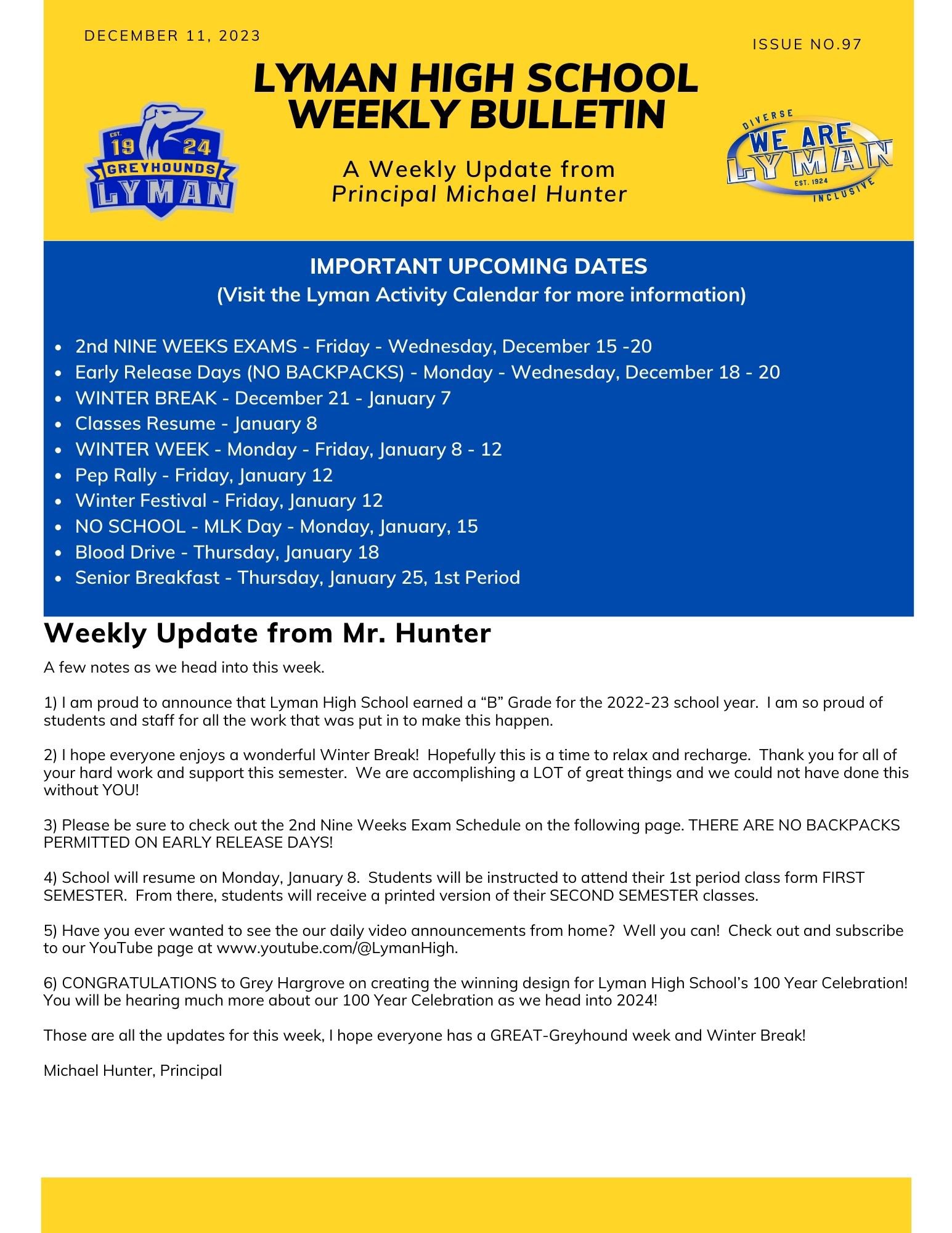 DECEMBER 11, 2023

ISSUE NO.97

LYMAN HIGH SCHOOL WEEKLY BULLETIN

EST. 19 24 GREYHOUNDS LYMAN

A Weekly Update from Principal Michael Hunter

DIVERSE WE ARE LYMAN EST. 1924 INCLUSIVE

IMPORTANT UPCOMING DATES
(Visit the Lyman Activity Calendar for more information)

- 2nd NINE WEEKS EXAMS - Friday - Wednesday, December 15 -20
- Early Release Days (NO BACKPACKS) - Monday - Wednesday, December 18 - 20
- WINTER BREAK - December 21 - January 7
- Classes Resume - January 8
- WINTER WEEK - Monday - Friday, January 8 - 12
- Pep Rally - Friday, January 12
- Winter Festival - Friday, January 12
- NO SCHOOL - MLK Day - Monday, January, 15
- Blood Drive - Thursday, January 18
- Senior Breakfast - Thursday, January 25, 1st Period

Weekly Update from Mr. Hunter

A few notes as we head into this week.

1) I am proud to announce that Lyman High School earned a “B” Grade for the 2022-23 school year. I am so proud of students and staff for all the work that was put in to make this happen.

2) I hope everyone enjoys a wonderful Winter Break! Hopefully this is a time to relax and recharge. Thank you for all of your hard work and support this semester. We are accomplishing a LOT of great things and we could not have done this without YOU!

3) Please be sure to check out the 2nd Nine Weeks Exam Schedule on the following page. THERE ARE NO BACKPACKS PERMITTED ON EARLY RELEASE DAYS!

4) School will resume on Monday, January 8. Students will be instructed to attend their 1st period class form FIRST SEMESTER. From there, students will receive a printed version of their SECOND SEMESTER classes.

5) Have you ever wanted to see the our daily video announcements from home? Well you can! Check out and subscribe to our YouTube page at www.youtube.com/@LymanHigh.

6) CONGRATULATIONS to Grey Hargrove on creating the winning design for Lyman High School’s 100 Year Celebration! You will be hearing much more about our 100 Year Celebration as we head into 2024!

Those are all the updates for this week, I hope everyone has a GREAT-Greyhound week and Winter Break!

Michael Hunter, Principal